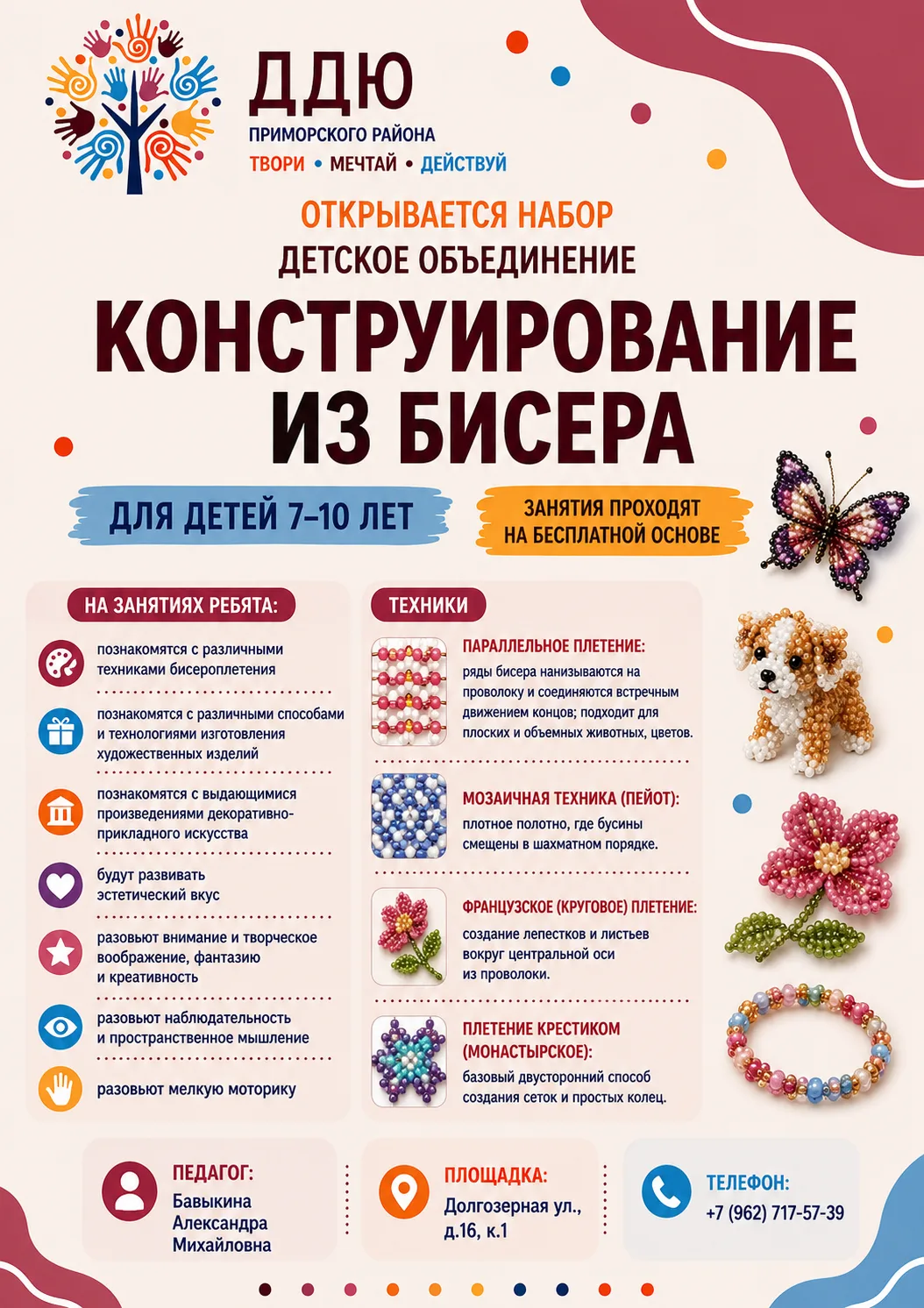 ДДЮ
ПРИМОРСКОГО РАЙОНА
ТВОРИ • МЕЧТАЙ • ДЕЙСТВУЙ

ОТКРЫВАЕТСЯ НАБОР
ДЕТСКОЕ ОБЪЕДИНЕНИЕ
КОНСТРУИРОВАНИЕ ИЗ БИСЕРА

ДЛЯ ДЕТЕЙ 7–10 ЛЕТ

ЗАНЯТИЯ ПРОХОДЯТ НА БЕСПЛАТНОЙ ОСНОВЕ

НА ЗАНЯТИЯХ РЕБЯТА:

познакомятся с различными техниками бисероплетения

познакомятся с различными способами и технологиями изготовления художественных изделий

познакомятся с выдающимися произведениями декоративно-прикладного искусства

будут развивать эстетический вкус

разовьют внимание и творческое воображение, фантазию и креативность

разовьют наблюдательность и пространственное мышление

разовьют мелкую моторику

ТЕХНИКИ

ПАРАЛЛЕЛЬНОЕ ПЛЕТЕНИЕ:
ряды бисера нанизываются на проволоку и соединяются встречным движением концов; подходит для плоских и объемных животных, цветов.

МОЗАИЧНАЯ ТЕХНИКА (ПЕЙОТ):
плотное полотно, где бусины смещены в шахматном порядке.

ФРАНЦУЗСКОЕ (КРУГОВОЕ) ПЛЕТЕНИЕ:
создание лепестков и листьев вокруг центральной оси из проволоки.

ПЛЕТЕНИЕ КРЕСТИКОМ (МОНАСТЫРСКОЕ):
базовый двусторонний способ создания сеток и простых колец.

ПЕДАГОГ:
Бавыкина Александра Михайловна

ПЛОЩАДКА:
Долгозерная ул., д.16, к.1

ТЕЛЕФОН:
+7 (962) 717-57-39